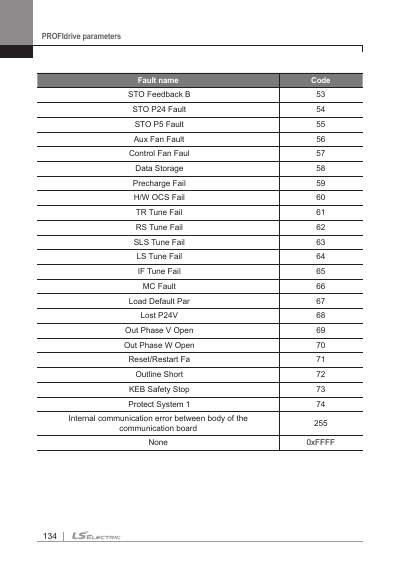 PROFIdrive parameters

| Fault name | Code |
|---|---|
| STO Feedback B | 53 |
| STO P24 Fault | 54 |
| STO P5 Fault | 55 |
| Aux Fan Fault | 56 |
| Control Fan Faul | 57 |
| Data Storage | 58 |
| Precharge Fail | 59 |
| H/W OCS Fail | 60 |
| TR Tune Fail | 61 |
| RS Tune Fail | 62 |
| SLS Tune Fail | 63 |
| LS Tune Fail | 64 |
| IF Tune Fail | 65 |
| MC Fault | 66 |
| Load Default Par | 67 |
| Lost P24V | 68 |
| Out Phase V Open | 69 |
| Out Phase W Open | 70 |
| Reset/Restart Fa | 71 |
| Outline Short | 72 |
| KEB Safety Stop | 73 |
| Protect System 1 | 74 |
| Internal communication error between body of the communication board | 255 |
| None | 0xFFFF |

134 | LS ELECTRIC